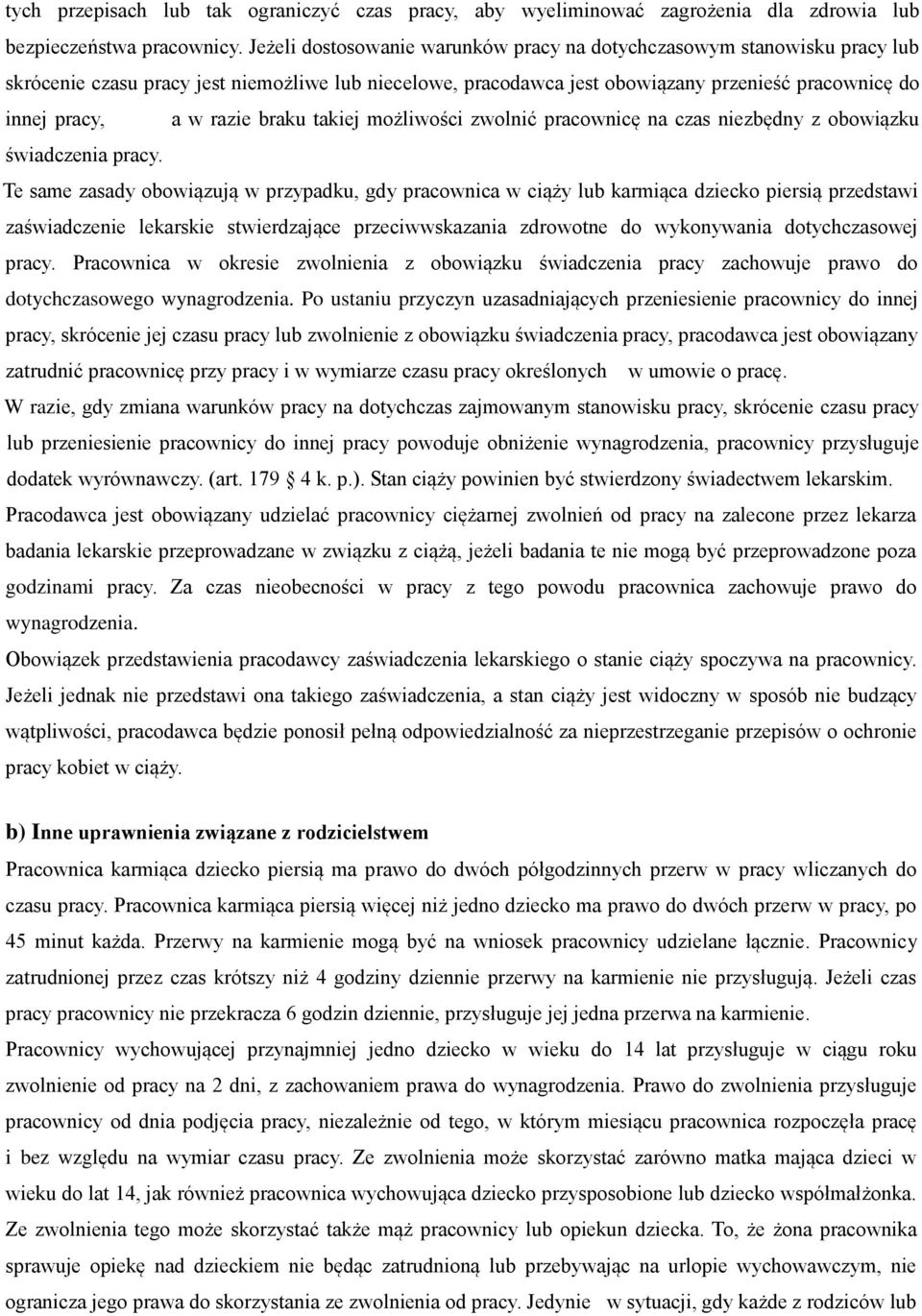 tych przepisach lub tak ograniczyć czas pracy, aby wyeliminować zagrożenia dla zdrowia lub bezpieczeństwa pracownicy. Jeżeli dostosowanie warunków pracy na dotychczasowym stanowisku pracy lub skrócenie czasu pracy jest niemożliwe lub niecelowe, pracodawca jest obowiązany przenieść pracownicę do innej pracy, a w razie braku takiej możliwości zwolnić pracownicę na czas niezbędny z obowiązku świadczenia pracy.

Te same zasady obowiązują w przypadku, gdy pracownica w ciąży lub karmiąca dziecko piersią przedstawi zaświadczenie lekarskie stwierdzające przeciwwskazania zdrowotne do wykonywania dotychczasowej pracy. Pracownica w okresie zwolnienia z obowiązku świadczenia pracy zachowuje prawo do dotychczasowego wynagrodzenia. Po ustaniu przyczyn uzasadniających przeniesienie pracownicy do innej pracy, skrócenie jej czasu pracy lub zwolnienie z obowiązku świadczenia pracy, pracodawca jest obowiązany zatrudnić pracownicę przy pracy i w wymiarze czasu pracy określonych w umowie o pracę.

W razie, gdy zmiana warunków pracy na dotychczas zajmowanym stanowisku pracy, skrócenie czasu pracy lub przeniesienie pracownicy do innej pracy powoduje obniżenie wynagrodzenia, pracownicy przysługuje dodatek wyrównawczy. (art. 179 4 k. p.). Stan ciąży powinien być stwierdzony świadectwem lekarskim.

Pracodawca jest obowiązany udzielać pracownicy ciężarnej zwolnień od pracy na zalecone przez lekarza badania lekarskie przeprowadzane w związku z ciążą, jeżeli badania te nie mogą być przeprowadzone poza godzinami pracy. Za czas nieobecności w pracy z tego powodu pracownica zachowuje prawo do wynagrodzenia.

Obowiązek przedstawienia pracodawcy zaświadczenia lekarskiego o stanie ciąży spoczywa na pracownicy. Jeżeli jednak nie przedstawi ona takiego zaświadczenia, a stan ciąży jest widoczny w sposób nie budzący wątpliwości, pracodawca będzie ponosił pełną odpowiedzialność za nieprzestrzeganie przepisów o ochronie pracy kobiet w ciąży.

b) Inne uprawnienia związane z rodzicielstwem

Pracownica karmiąca dziecko piersią ma prawo do dwóch półgodzinnych przerw w pracy wliczanych do czasu pracy. Pracownica karmiąca piersią więcej niż jedno dziecko ma prawo do dwóch przerw w pracy, po 45 minut każda. Przerwy na karmienie mogą być na wniosek pracownicy udzielane łącznie. Pracownicy zatrudnionej przez czas krótszy niż 4 godziny dziennie przerwy na karmienie nie przysługują. Jeżeli czas pracy pracownicy nie przekracza 6 godzin dziennie, przysługuje jej jedna przerwa na karmienie.

Pracownicy wychowującej przynajmniej jedno dziecko w wieku do 14 lat przysługuje w ciągu roku zwolnienie od pracy na 2 dni, z zachowaniem prawa do wynagrodzenia. Prawo do zwolnienia przysługuje pracownicy od dnia podjęcia pracy, niezależnie od tego, w którym miesiącu pracownica rozpoczęła pracę i bez względu na wymiar czasu pracy. Ze zwolnienia może skorzystać zarówno matka mająca dzieci w wieku do lat 14, jak również pracownica wychowująca dziecko przysposobione lub dziecko współmałżonka. Ze zwolnienia tego może skorzystać także mąż pracownicy lub opiekun dziecka. To, że żona pracownika sprawuje opiekę nad dzieckiem nie będąc zatrudnioną lub przebywając na urlopie wychowawczym, nie ogranicza jego prawa do skorzystania ze zwolnienia od pracy. Jedynie w sytuacji, gdy każde z rodziców lub